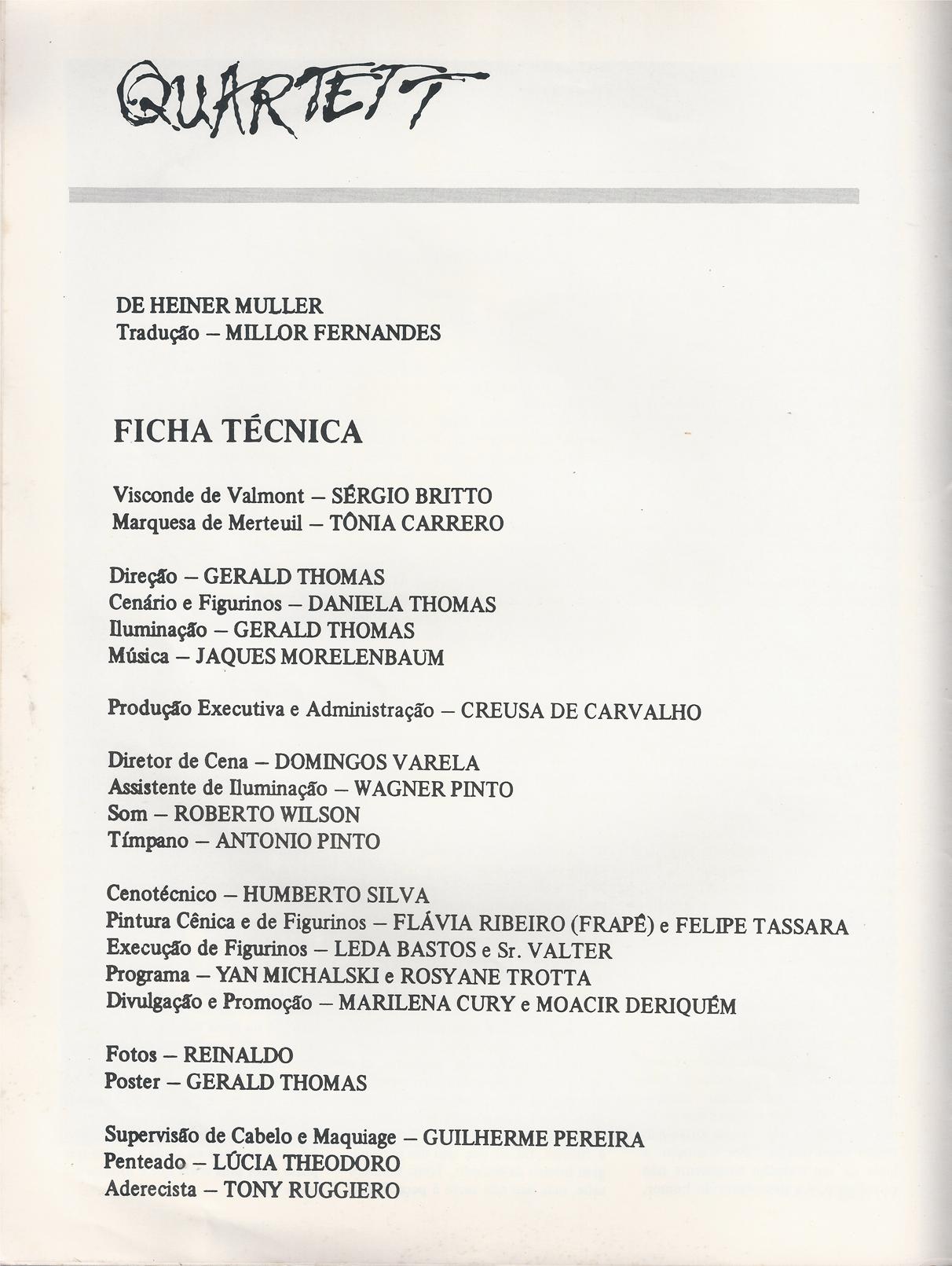 QUARTETT

DE HEINER MULLER
Tradução – MILLOR FERNANDES

FICHA TÉCNICA

Visconde de Valmont – SÉRGIO BRITTO
Marquesa de Merteuil – TÔNIA CARRERO

Direção – GERALD THOMAS
Cenário e Figurinos – DANIELA THOMAS
Iluminação – GERALD THOMAS
Música – JAQUES MORELENBAUM

Produção Executiva e Administração – CREUSA DE CARVALHO

Diretor de Cena – DOMINGOS VARELA
Assistente de Iluminação – WAGNER PINTO
Som – ROBERTO WILSON
Tímpano – ANTONIO PINTO

Cenotécnico – HUMBERTO SILVA
Pintura Cênica e de Figurinos – FLÁVIA RIBEIRO (FRAPÊ) e FELIPE TASSARA
Execução de Figurinos – LEDA BASTOS e Sr. VALTER
Programa – YAN MICHALSKI e ROSYANE TROTTA
Divulgação e Promoção – MARILENA CURY e MOACIR DERIQUÉM

Fotos – REINALDO
Poster – GERALD THOMAS

Supervisão de Cabelo e Maquiage – GUILHERME PEREIRA
Penteado – LÚCIA THEODORO
Aderecista – TONY RUGGIERO